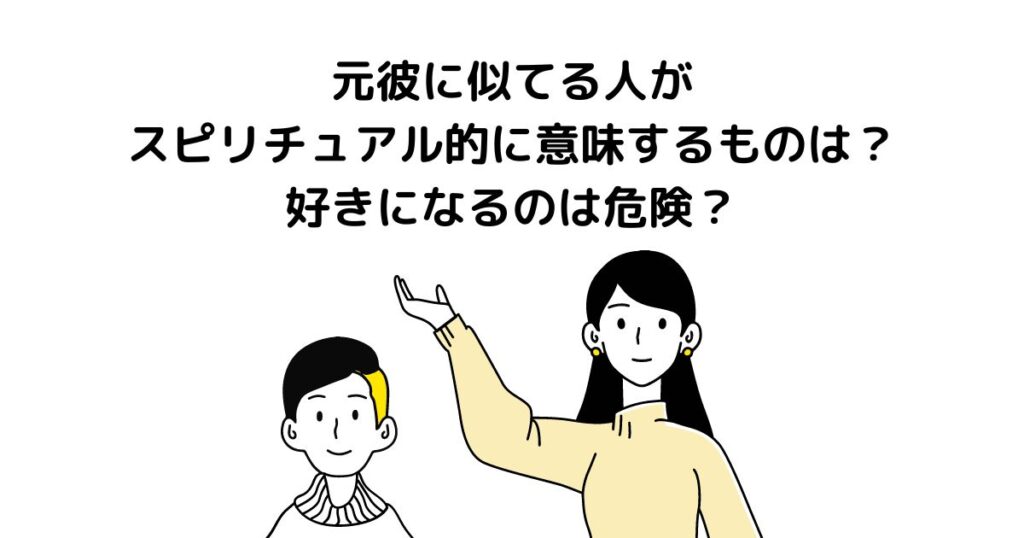 元彼に似てる人が
スピリチュアル的に意味するものは？
好きになるのは危険？